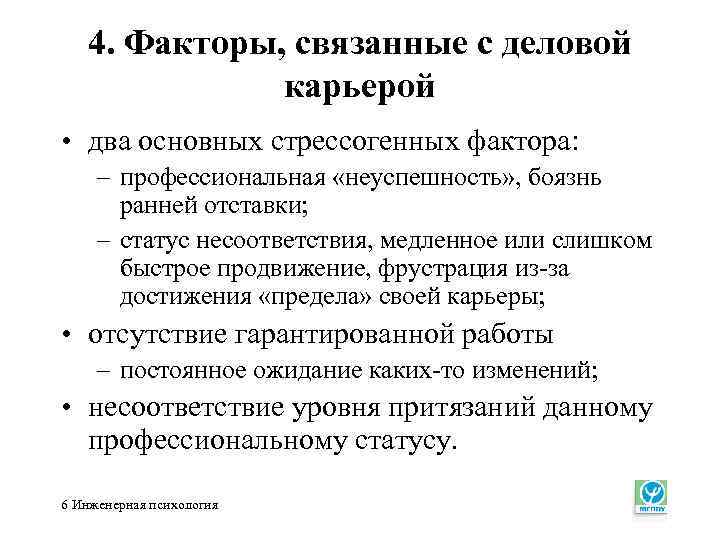 4. Факторы, связанные с деловой карьерой

• два основных стрессогенных фактора:
– профессиональная «неуспешность», боязнь ранней отставки;
– статус несоответствия, медленное или слишком быстрое продвижение, фрустрация из-за достижения «предела» своей карьеры;
• отсутствие гарантированной работы
– постоянное ожидание каких-то изменений;
• несоответствие уровня притязаний данному профессиональному статусу.

6 Инженерная психология

мгппу